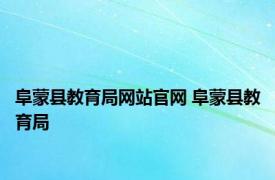 阜蒙县教育局网站官网 阜蒙县教育局